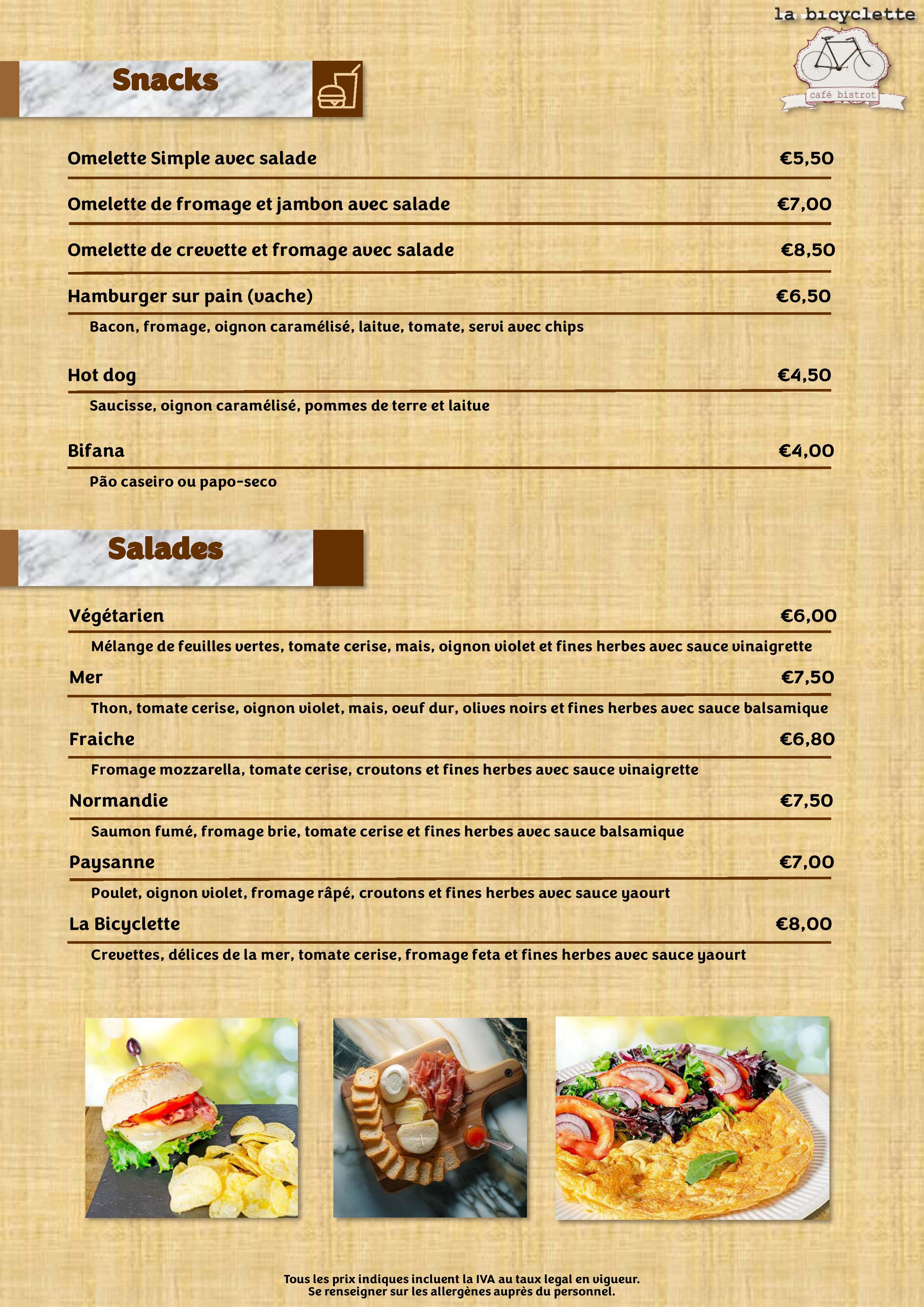 la bicyclette

café bistrot

Snacks

Omelette Simple avec salade €5,50

Omelette de fromage et jambon avec salade €7,00

Omelette de crevette et fromage avec salade €8,50

Hamburger sur pain (vache) €6,50

Bacon, fromage, oignon caramélisé, laitue, tomate, servi avec chips

Hot dog €4,50

Saucisse, oignon caramélisé, pommes de terre et laitue

Bifana €4,00

Pão caseiro ou papo-seco

Salades

Végétarien €6,00

Mélange de feuilles vertes, tomate cerise, mais, oignon violet et fines herbes avec sauce vinaigrette

Mer €7,50

Thon, tomate cerise, oignon violet, mais, oeuf dur, olives noirs et fines herbes avec sauce balsamique

Fraiche €6,80

Fromage mozzarella, tomate cerise, croutons et fines herbes avec sauce vinaigrette

Normandie €7,50

Saumon fumé, fromage brie, tomate cerise et fines herbes avec sauce balsamique

Paysanne €7,00

Poulet, oignon violet, fromage râpé, croutons et fines herbes avec sauce yaourt

La Bicyclette €8,00

Crevettes, délices de la mer, tomate cerise, fromage feta et fines herbes avec sauce yaourt

Tous les prix indiques incluent la IVA au taux legal en vigueur.
Se renseigner sur les allergènes auprès du personnel.